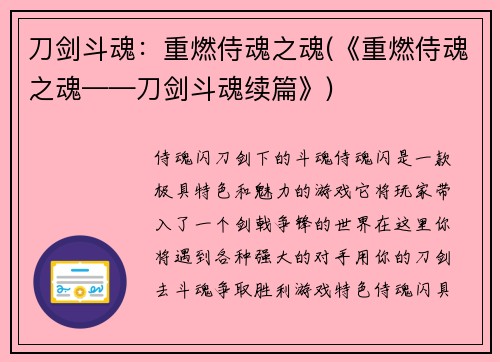 刀剑斗魂：重燃侍魂之魂(《重燃侍魂之魂——刀剑斗魂续篇》)

侍魂闪刀剑下的斗魂侍魂闪是一款极具特色和魅力的游戏它将玩家带入了一个剑戟争锋的世界在这里你将遇到各种强大的对手用你的刀剑去斗魂争取胜利游戏特色侍魂闪具